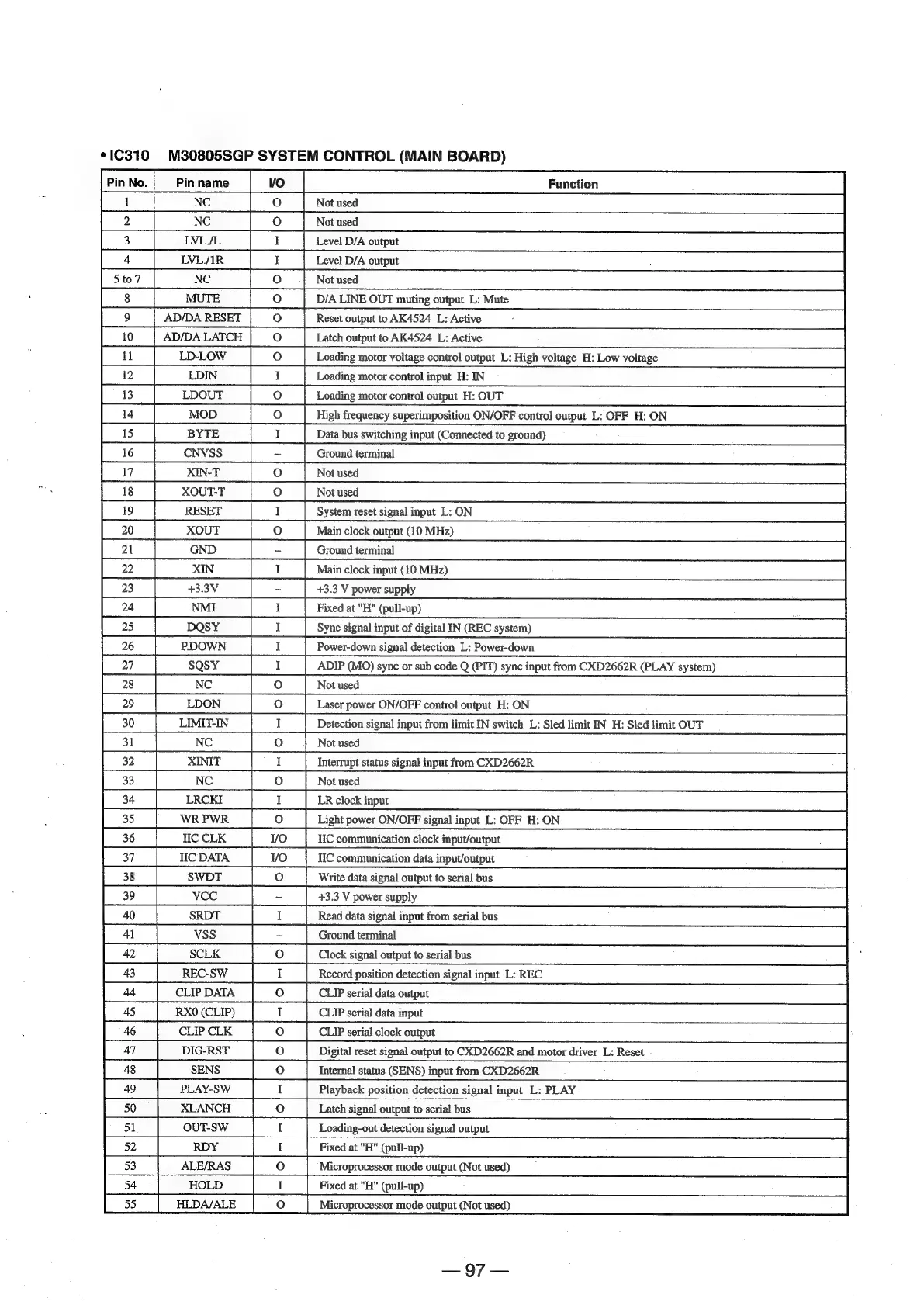 • IC310 M30805SGP SYSTEM CONTROL (MAIN BOARD)

| Pin No. | Pin name | I/O | Function |
|---|---|---|---|
| 1 | NC | O | Not used |
| 2 | NC | O | Not used |
| 3 | LVL./L | I | Level D/A output |
| 4 | LVL./1R | I | Level D/A output |
| 5 to 7 | NC | O | Not used |
| 8 | MUTE | O | D/A LINE OUT muting output L: Mute |
| 9 | AD/DA RESET | O | Reset output to AK4524 L: Active |
| 10 | AD/DA LATCH | O | Latch output to AK4524 L: Active |
| 11 | LD-LOW | O | Loading motor voltage control output L: High voltage H: Low voltage |
| 12 | LDIN | I | Loading motor control input H: IN |
| 13 | LDOUT | O | Loading motor control output H: OUT |
| 14 | MOD | O | High frequency superimposition ON/OFF control output L: OFF H: ON |
| 15 | BYTE | I | Data bus switching input (Connected to ground) |
| 16 | CNVSS | – | Ground terminal |
| 17 | XIN-T | O | Not used |
| 18 | XOUT-T | O | Not used |
| 19 | RESET | I | System reset signal input L: ON |
| 20 | XOUT | O | Main clock output (10 MHz) |
| 21 | GND | – | Ground terminal |
| 22 | XIN | I | Main clock input (10 MHz) |
| 23 | +3.3V | – | +3.3 V power supply |
| 24 | NMI | I | Fixed at "H" (pull-up) |
| 25 | DQSY | I | Sync signal input of digital IN (REC system) |
| 26 | P.DOWN | I | Power-down signal detection L: Power-down |
| 27 | SQSY | I | ADIP (MO) sync or sub code Q (PIT) sync input from CXD2662R (PLAY system) |
| 28 | NC | O | Not used |
| 29 | LDON | O | Laser power ON/OFF control output H: ON |
| 30 | LIMIT-IN | I | Detection signal input from limit IN switch L: Sled limit IN H: Sled limit OUT |
| 31 | NC | O | Not used |
| 32 | XINIT | I | Interrupt status signal input from CXD2662R |
| 33 | NC | O | Not used |
| 34 | LRCKI | I | LR clock input |
| 35 | WR PWR | O | Light power ON/OFF signal input L: OFF H: ON |
| 36 | IIC CLK | I/O | IIC communication clock input/output |
| 37 | IIC DATA | I/O | IIC communication data input/output |
| 38 | SWDT | O | Write data signal output to serial bus |
| 39 | VCC | – | +3.3 V power supply |
| 40 | SRDT | I | Read data signal input from serial bus |
| 41 | VSS | – | Ground terminal |
| 42 | SCLK | O | Clock signal output to serial bus |
| 43 | REC-SW | I | Record position detection signal input L: REC |
| 44 | CLIP DATA | O | CLIP serial data output |
| 45 | RX0 (CLIP) | I | CLIP serial data input |
| 46 | CLIP CLK | O | CLIP serial clock output |
| 47 | DIG-RST | O | Digital reset signal output to CXD2662R and motor driver L: Reset |
| 48 | SENS | O | Internal status (SENS) input from CXD2662R |
| 49 | PLAY-SW | I | Playback position detection signal input L: PLAY |
| 50 | XLANCH | O | Latch signal output to serial bus |
| 51 | OUT-SW | I | Loading-out detection signal output |
| 52 | RDY | I | Fixed at "H" (pull-up) |
| 53 | ALE/RAS | O | Microprocessor mode output (Not used) |
| 54 | HOLD | I | Fixed at "H" (pull-up) |
| 55 | HLDA/ALE | O | Microprocessor mode output (Not used) |

— 97 —